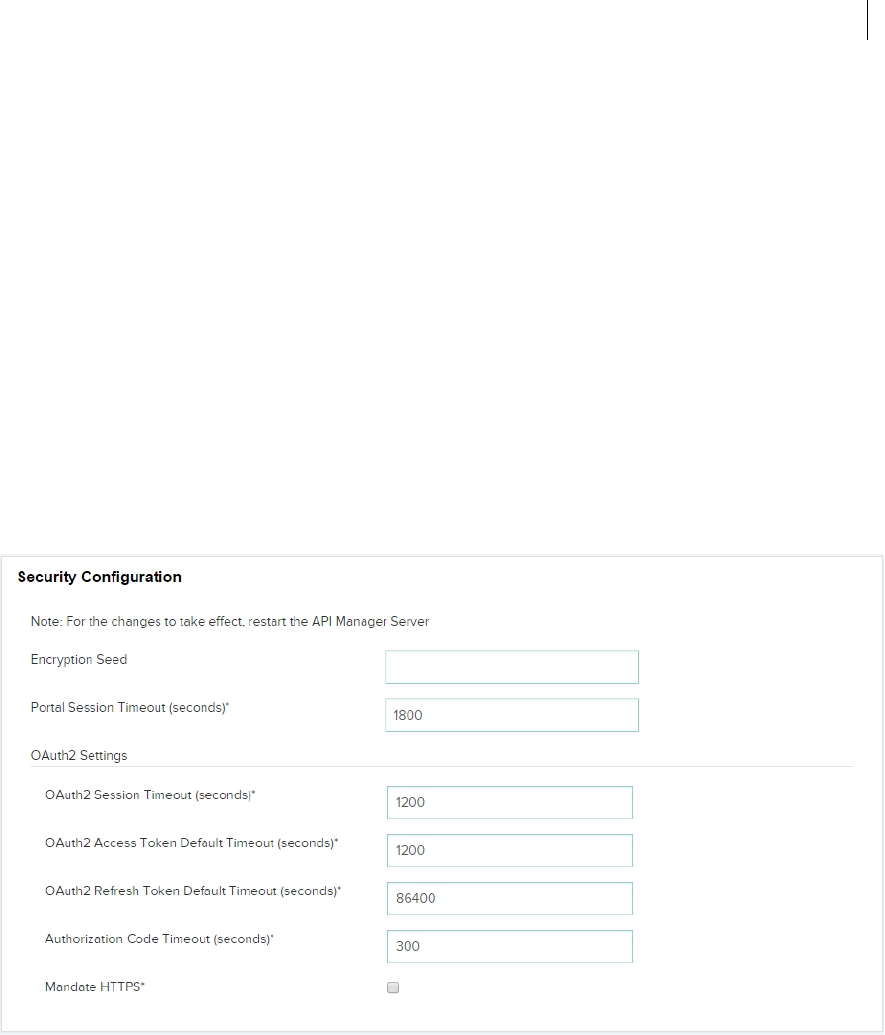 Security Configuration

Note: For the changes to take effect, restart the API Manager Server

Encryption Seed

Portal Session Timeout (seconds)*

1800

OAuth2 Settings

OAuth2 Session Timeout (seconds)*

1200

OAuth2 Access Token Default Timeout (seconds)*

1200

OAuth2 Refresh Token Default Timeout (seconds)*

86400

Authorization Code Timeout (seconds)*

300

Mandate HTTPS*